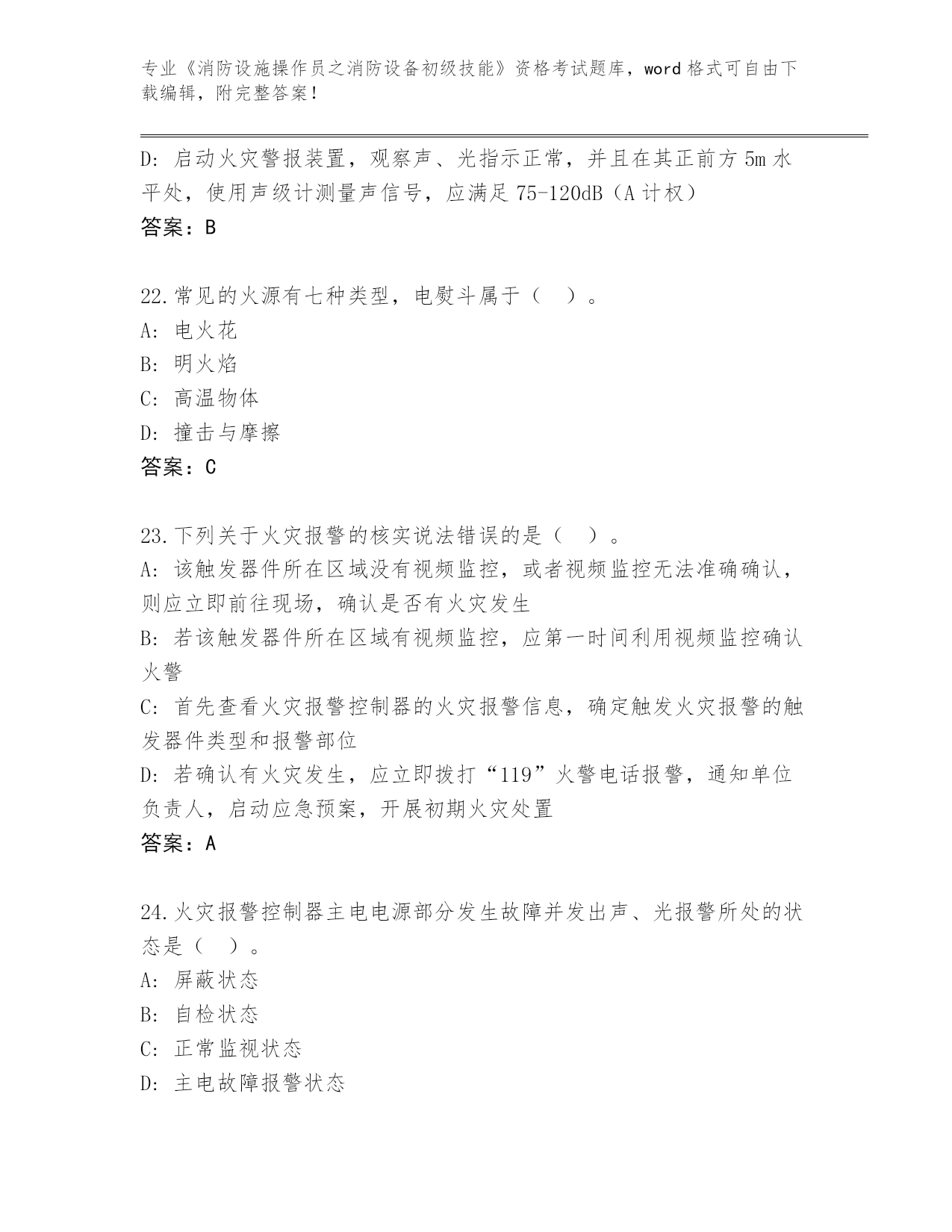 专业《消防设施操作员之消防设备初级技能》资格考试题库，word 格式可自由下载编辑，附完整答案！

D: 启动火灾警报装置，观察声、光指示正常，并且在其正前方 5m 水平处，使用声级计测量声信号，应满足 75-120dB（A 计权）
答案：B

22.常见的火源有七种类型，电熨斗属于（　）。
A: 电火花
B: 明火焰
C: 高温物体
D: 撞击与摩擦
答案：C

23.下列关于火灾报警的核实说法错误的是（　）。
A: 该触发器件所在区域没有视频监控，或者视频监控无法准确确认，则应立即前往现场，确认是否有火灾发生
B: 若该触发器件所在区域有视频监控，应第一时间利用视频监控确认火警
C: 首先查看火灾报警控制器的火灾报警信息，确定触发火灾报警的触发器件类型和报警部位
D: 若确认有火灾发生，应立即拨打“119”火警电话报警，通知单位负责人，启动应急预案，开展初期火灾处置
答案：A

24.火灾报警控制器主电电源部分发生故障并发出声、光报警所处的状态是（　）。
A: 屏蔽状态
B: 自检状态
C: 正常监视状态
D: 主电故障报警状态